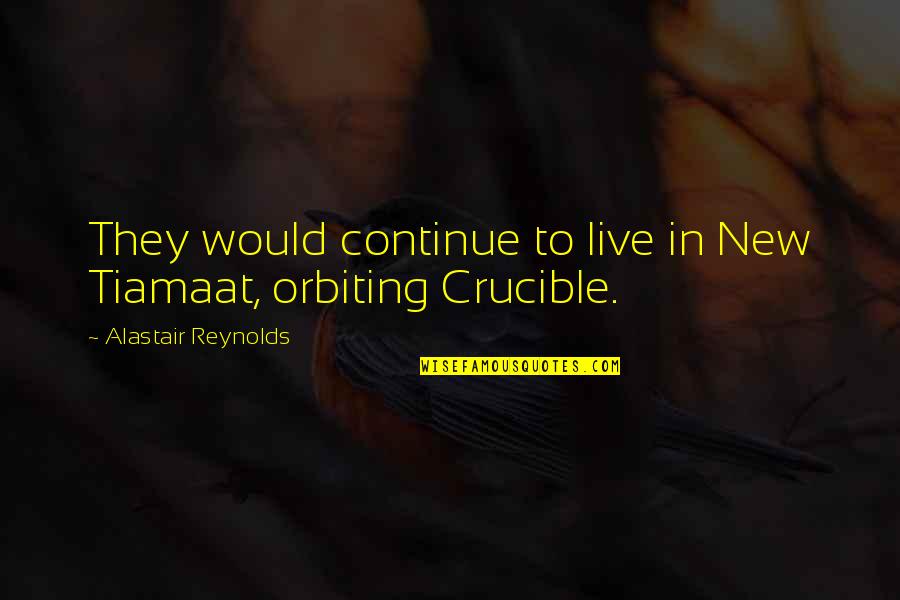 They would continue to live in New Tiamaat, orbiting Crucible.

~ Alastair Reynolds

WISEFAMOUSQUOTES.COM